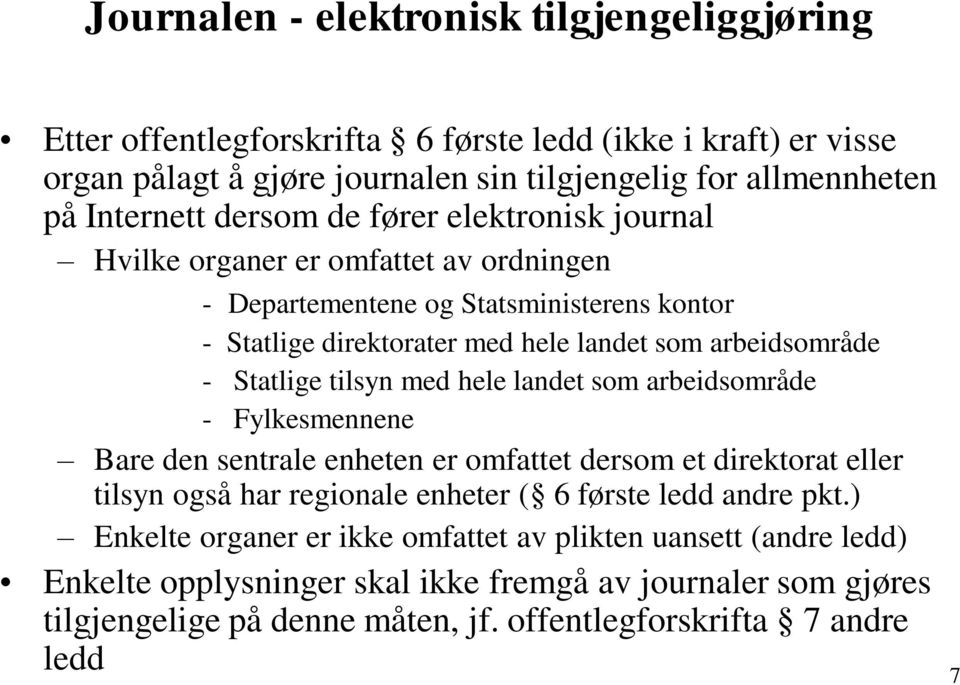 Journalen - elektronisk tilgjengeliggjøring

• Etter offentlegforskrifta § 6 første ledd (ikke i kraft) er visse organ pålagt å gjøre journalen sin tilgjengelig for allmennheten på Internett dersom de fører elektronisk journal

– Hvilke organer er omfattet av ordningen

- Departementene og Statsministerens kontor
- Statlige direktorater med hele landet som arbeidsområde
- Statlige tilsyn med hele landet som arbeidsområde
- Fylkesmennene

– Bare den sentrale enheten er omfattet dersom et direktorat eller tilsyn også har regionale enheter (§ 6 første ledd andre pkt.)

– Enkelte organer er ikke omfattet av plikten uansett (andre ledd)

• Enkelte opplysninger skal ikke fremgå av journaler som gjøres tilgjengelige på denne måten, jf. offentlegforskrifta § 7 andre ledd

7